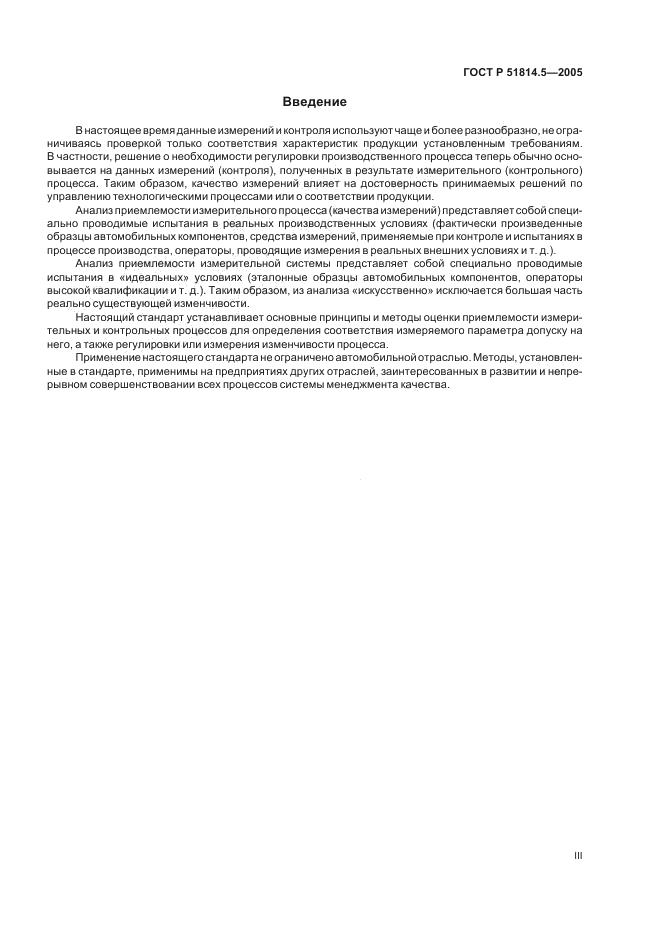 ГОСТ Р 51814.5—2005

Введение

В настоящее время данные измерений и контроля используют чаще и более разнообразно, не ограничиваясь проверкой только соответствия характеристик продукции установленным требованиям. В частности, решение о необходимости регулировки производственного процесса теперь обычно основывается на данных измерений (контроля), полученных в результате измерительного (контрольного) процесса. Таким образом, качество измерений влияет на достоверность принимаемых решений по управлению технологическими процессами или о соответствии продукции.

Анализ приемлемости измерительного процесса (качества измерений) представляет собой специально проводимые испытания в реальных производственных условиях (фактически произведенные образцы автомобильных компонентов, средства измерений, применяемые при контроле и испытаниях в процессе производства, операторы, проводящие измерения в реальных внешних условиях и т. д.).

Анализ приемлемости измерительной системы представляет собой специально проводимые испытания в «идеальных» условиях (эталонные образцы автомобильных компонентов, операторы высокой квалификации и т. д.). Таким образом, из анализа «искусственно» исключается большая часть реально существующей изменчивости.

Настоящий стандарт устанавливает основные принципы и методы оценки приемлемости измерительных и контрольных процессов для определения соответствия измеряемого параметра допуску на него, а также регулировки или измерения изменчивости процесса.

Применение настоящего стандарта не ограничено автомобильной отраслью. Методы, установленные в стандарте, применимы на предприятиях других отраслей, заинтересованных в развитии и непрерывном совершенствовании всех процессов системы менеджмента качества.

III